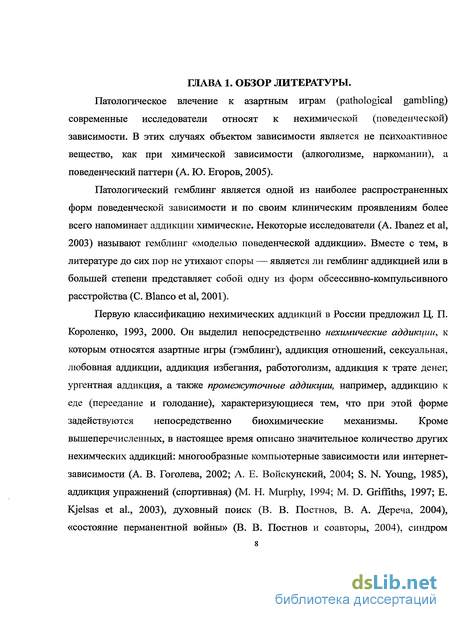 ГЛАВА 1. ОБЗОР ЛИТЕРАТУРЫ.

Патологическое влечение к азартным играм (pathological gambling) современные исследователи относят к нехимической (поведенческой) зависимости. В этих случаях объектом зависимости является не психоактивное вещество, как при химической зависимости (алкоголизме, наркомании), а поведенческий паттерн (А. Ю. Егоров, 2005).

Патологический гемблинг является одной из наиболее распространенных форм поведенческой зависимости и по своим клиническим проявлениям более всего напоминает аддикции химические. Некоторые исследователи (A. Ibanez et al, 2003) называют гемблинг «моделью поведенческой аддикции». Вместе с тем, в литературе до сих пор не утихают споры — является ли гемблинг аддикцией или в большей степени представляет собой одну из форм обсессивно-компульсивного расстройства (C. Blanco et al, 2001).

Первую классификацию нехимических аддикций в России предложил Ц. П. Короленко, 1993, 2000. Он выделил непосредственно нехимические аддикции, к которым относятся азартные игры (гэмблинг), аддикция отношений, сексуальная, любовная аддикции, аддикция избегания, работоголизм, аддикция к трате денег, ургентная аддикция, а также промежуточные аддикции, например, аддикцию к еде (переедание и голодание), характеризующиеся тем, что при этой форме задействуются непосредственно биохимические механизмы. Кроме вышеперечисленных, в настоящее время описано значительное количество других нехимческих аддикций: многообразные компьютерные зависимости или интернет-зависимости (А. В. Гоголева, 2002; А. Е. Войскунский, 2004; S. N. Young, 1985), аддикция упражнений (спортивная) (M. H. Murphy, 1994; M. D. Griffiths, 1997; E. Kjelsas et al., 2003), духовный поиск (В. В. Постнов, В. А. Дереча, 2004), «состояние перманентной войны» (В. В. Постнов и соавторы, 2004), синдром

8

dsLib.net
библиотека диссертаций